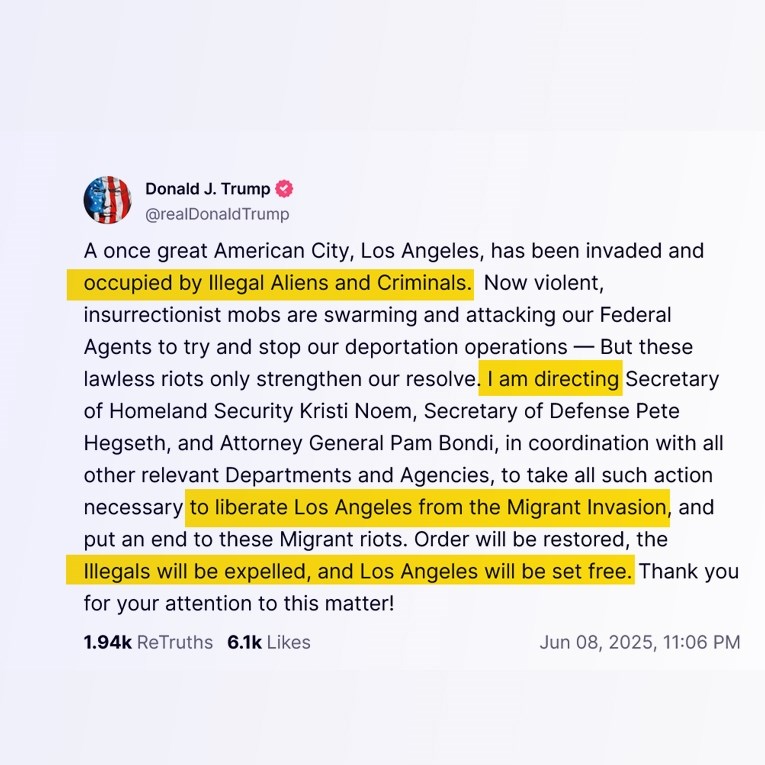 Donald J. Trump
@realDonaldTrump

A once great American City, Los Angeles, has been invaded and occupied by Illegal Aliens and Criminals. Now violent, insurrectionist mobs are swarming and attacking our Federal Agents to try and stop our deportation operations — But these lawless riots only strengthen our resolve. I am directing Secretary of Homeland Security Kristi Noem, Secretary of Defense Pete Hegseth, and Attorney General Pam Bondi, in coordination with all other relevant Departments and Agencies, to take all such action necessary to liberate Los Angeles from the Migrant Invasion, and put an end to these Migrant riots. Order will be restored, the Illegals will be expelled, and Los Angeles will be set free. Thank you for your attention to this matter!

1.94k ReTruths 6.1k Likes Jun 08, 2025, 11:06 PM